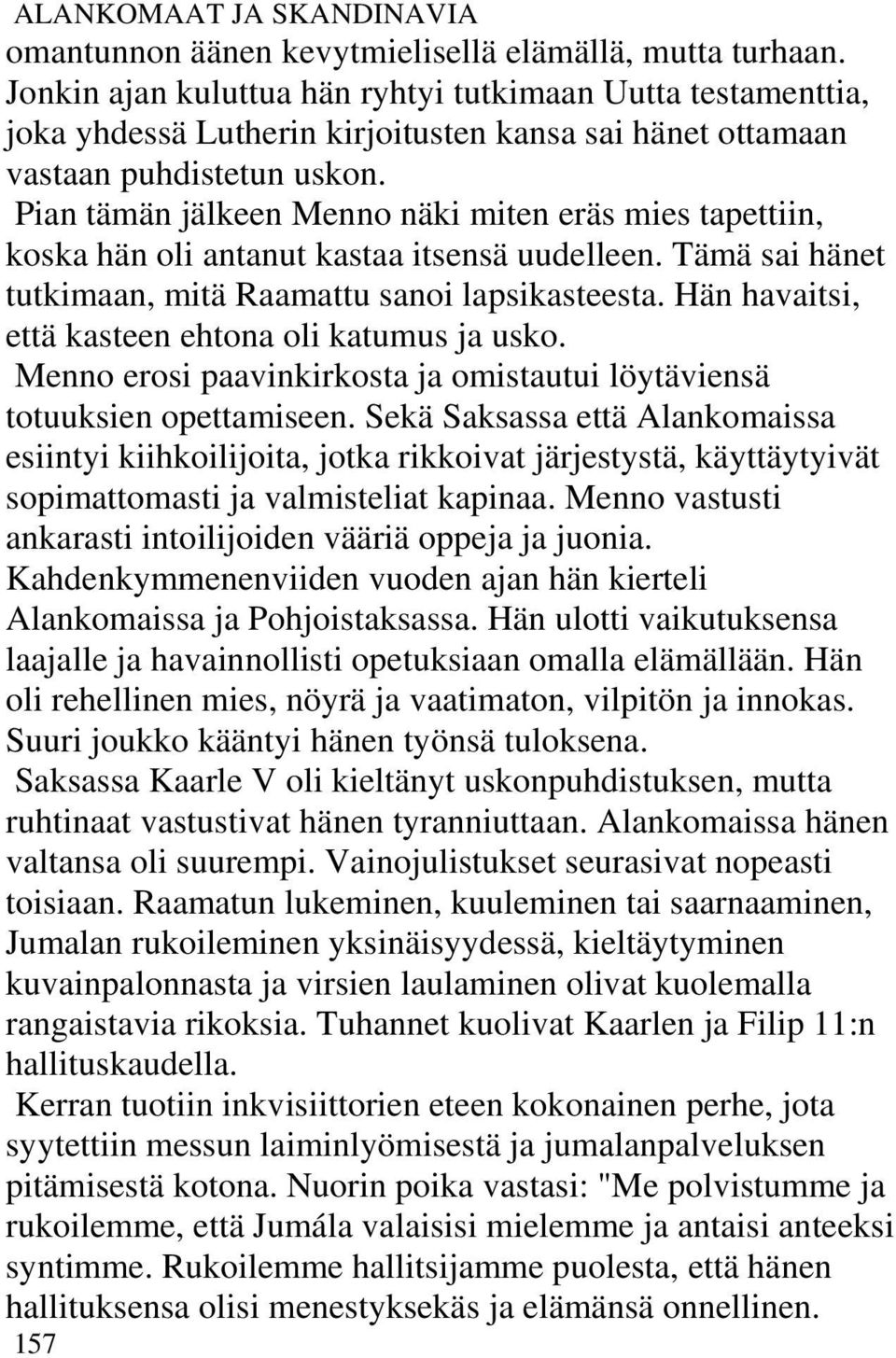 ALANKOMAAT JA SKANDINAVIA
omantunnon äänen kevytmielisellä elämällä, mutta turhaan. Jonkin ajan kuluttua hän ryhtyi tutkimaan Uutta testamenttia, joka yhdessä Lutherin kirjoitusten kansa sai hänet ottamaan vastaan puhdistetun uskon.

Pian tämän jälkeen Menno näki miten eräs mies tapettiin, koska hän oli antanut kastaa itsensä uudelleen. Tämä sai hänet tutkimaan, mitä Raamattu sanoi lapsikasteesta. Hän havaitsi, että kasteen ehtona oli katumus ja usko.

Menno erosi paavinkirkosta ja omistautui löytäviensä totuuksien opettamiseen. Sekä Saksassa että Alankomaissa esiintyi kiihkoilijoita, jotka rikkoivat järjestystä, käyttäytyivät sopimattomasti ja valmisteliat kapinaa. Menno vastusti ankarasti intoilijoiden vääriä oppeja ja juonia. Kahdenkymmenenviiden vuoden ajan hän kierteli Alankomaissa ja Pohjoistaksassa. Hän ulotti vaikutuksensa laajalle ja havainnollisti opetuksiaan omalla elämällään. Hän oli rehellinen mies, nöyrä ja vaatimaton, vilpitön ja innokas. Suuri joukko kääntyi hänen työnsä tuloksena.

Saksassa Kaarle V oli kieltänyt uskonpuhdistuksen, mutta ruhtinaat vastustivat hänen tyranniuttaan. Alankomaissa hänen valtansa oli suurempi. Vainojulistukset seurasivat nopeasti toisiaan. Raamatun lukeminen, kuuleminen tai saarnaaminen, Jumalan rukoileminen yksinäisyydessä, kieltäytyminen kuvainpalonnasta ja virsien laulaminen olivat kuolemalla rangaistavia rikoksia. Tuhannet kuolivat Kaarlen ja Filip 11:n hallituskaudella.

Kerran tuotiin inkvisiittorien eteen kokonainen perhe, jota syytettiin messun laiminlyömisestä ja jumalanpalveluksen pitämisestä kotona. Nuorin poika vastasi: "Me polvistumme ja rukoilemme, että Jumála valaisisi mielemme ja antaisi anteeksi syntimme. Rukoilemme hallitsijamme puolesta, että hänen hallituksensa olisi menestyksekäs ja elämänsä onnellinen.
157